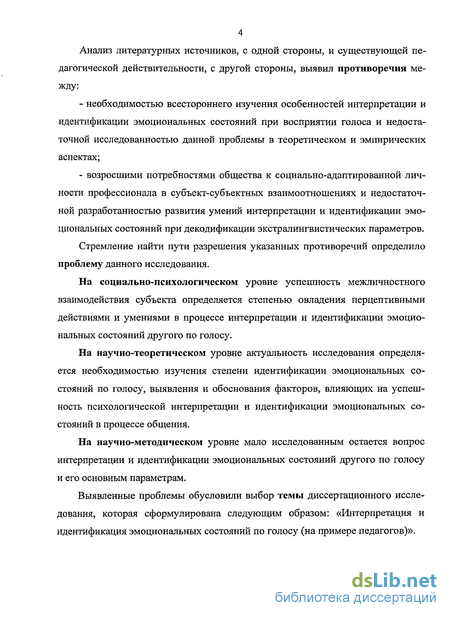 4

Анализ литературных источников, с одной стороны, и существующей педагогической действительности, с другой стороны, выявил противоречия между:

- необходимостью всестороннего изучения особенностей интерпретации и идентификации эмоциональных состояний при восприятии голоса и недостаточной исследованностью данной проблемы в теоретическом и эмпирических аспектах;

- возросшими потребностями общества к социально-адаптированной личности профессионала в субъект-субъектных взаимоотношениях и недостаточной разработанностью развития умений интерпретации и идентификации эмоциональных состояний при декодификации экстралингвистических параметров.

Стремление найти пути разрешения указанных противоречий определило проблему данного исследования.

На социально-психологическом уровне успешность межличностного взаимодействия субъекта определяется степенью овладения перцептивными действиями и умениями в процессе интерпретации и идентификации эмоциональных состояний другого по голосу.

На научно-теоретическом уровне актуальность исследования определяется необходимостью изучения степени идентификации эмоциональных состояний по голосу, выявления и обоснования факторов, влияющих на успешность психологической интерпретации и идентификации эмоциональных состояний в процессе общения.

На научно-методическом уровне мало исследованным остается вопрос интерпретации и идентификации эмоциональных состояний другого по голосу и его основным параметрам.

Выявленные проблемы обусловили выбор темы диссертационного исследования, которая сформулирована следующим образом: «Интерпретация и идентификация эмоциональных состояний по голосу (на примере педагогов)».

dsLib.net
библиотека диссертаций